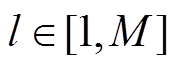 $l \in [1, M]$